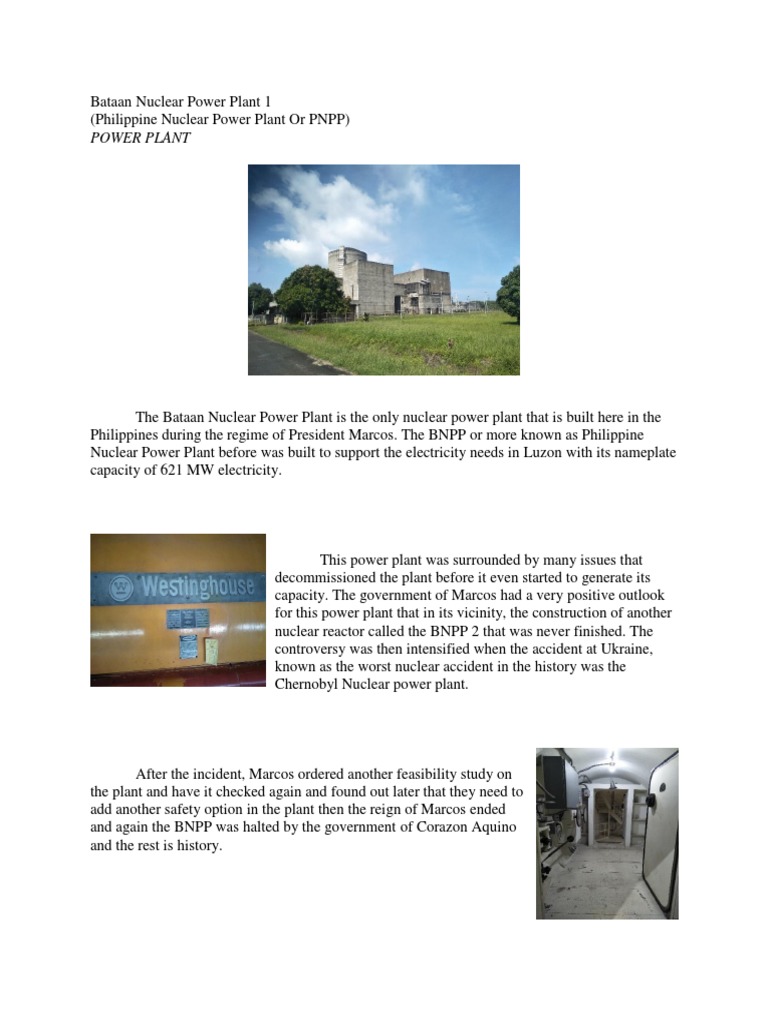 Bataan Nuclear Power Plant 1
(Philippine Nuclear Power Plant Or PNPP)
POWER PLANT

The Bataan Nuclear Power Plant is the only nuclear power plant that is built here in the Philippines during the regime of President Marcos. The BNPP or more known as Philippine Nuclear Power Plant before was built to support the electricity needs in Luzon with its nameplate capacity of 621 MW electricity.

Westinghouse

This power plant was surrounded by many issues that decommissioned the plant before it even started to generate its capacity. The government of Marcos had a very positive outlook for this power plant that in its vicinity, the construction of another nuclear reactor called the BNPP 2 that was never finished. The controversy was then intensified when the accident at Ukraine, known as the worst nuclear accident in the history was the Chernobyl Nuclear power plant.

After the incident, Marcos ordered another feasibility study on the plant and have it checked again and found out later that they need to add another safety option in the plant then the reign of Marcos ended and again the BNPP was halted by the government of Corazon Aquino and the rest is history.